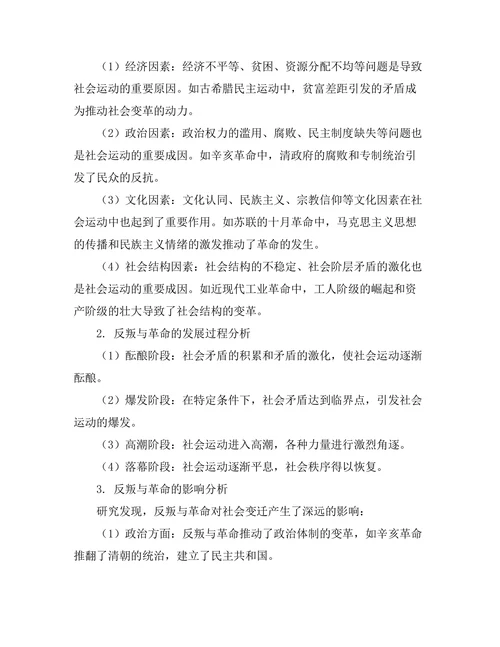 （1）经济因素：经济不平等、贫困、资源分配不均等问题是导致社会运动的重要原因。如古希腊民主运动中，贫富差距引发的矛盾成为推动社会变革的动力。

（2）政治因素：政治权力的滥用、腐败、民主制度缺失等问题也是社会运动的重要成因。如辛亥革命中，清政府的腐败和专制统治引发了民众的反抗。

（3）文化因素：文化认同、民族主义、宗教信仰等文化因素在社会运动中也起到了重要作用。如苏联的十月革命中，马克思主义思想的传播和民族主义情绪的激发推动了革命的发生。

（4）社会结构因素：社会结构的不稳定、社会阶层矛盾的激化也是社会运动的重要成因。如近现代工业革命中，工人阶级的崛起和资产阶级的壮大导致了社会结构的变革。

2. 反叛与革命的发展过程分析

（1）酝酿阶段：社会矛盾的积累和矛盾的激化，使社会运动逐渐酝酿。

（2）爆发阶段：在特定条件下，社会矛盾达到临界点，引发社会运动的爆发。

（3）高潮阶段：社会运动进入高潮，各种力量进行激烈角逐。

（4）落幕阶段：社会运动逐渐平息，社会秩序得以恢复。

3. 反叛与革命的影响分析

研究发现，反叛与革命对社会变迁产生了深远的影响：

（1）政治方面：反叛与革命推动了政治体制的变革，如辛亥革命推翻了清朝的统治，建立了民主共和国。